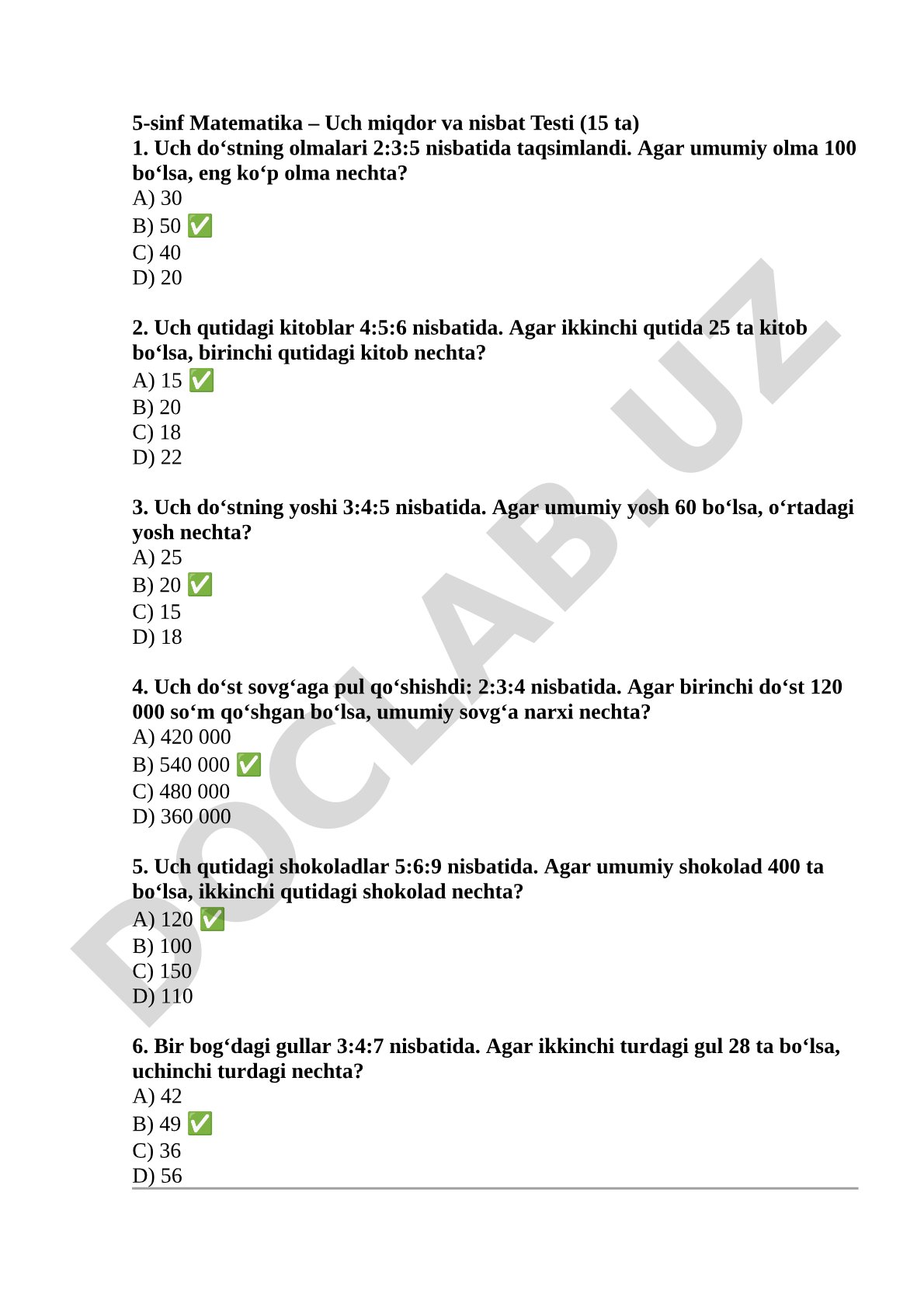 5-sinf Matematika – Uch miqdor va nisbat Testi (15 ta)
1. Uch do‘stning olmalari 2:3:5 nisbatida taqsimlandi. Agar umumiy olma 100 bo‘lsa, eng ko‘p olma nechta?
A) 30
B) 50 ✅
C) 40
D) 20

2. Uch qutidagi kitoblar 4:5:6 nisbatida. Agar ikkinchi qutida 25 ta kitob bo‘lsa, birinchi qutidagi kitob nechta?
A) 15 ✅
B) 20
C) 18
D) 22

3. Uch do‘stning yoshi 3:4:5 nisbatida. Agar umumiy yosh 60 bo‘lsa, o‘rtadagi yosh nechta?
A) 25
B) 20 ✅
C) 15
D) 18

4. Uch do‘st sovg‘aga pul qo‘shishdi: 2:3:4 nisbatida. Agar birinchi do‘st 120 000 so‘m qo‘shgan bo‘lsa, umumiy sovg‘a narxi nechta?
A) 420 000
B) 540 000 ✅
C) 480 000
D) 360 000

5. Uch qutidagi shokoladlar 5:6:9 nisbatida. Agar umumiy shokolad 400 ta bo‘lsa, ikkinchi qutidagi shokolad nechta?
A) 120 ✅
B) 100
C) 150
D) 110

6. Bir bog‘dagi gullar 3:4:7 nisbatida. Agar ikkinchi turdagi gul 28 ta bo‘lsa, uchinchi turdagi nechta?
A) 42
B) 49 ✅
C) 36
D) 56

DOCLAB.UZ